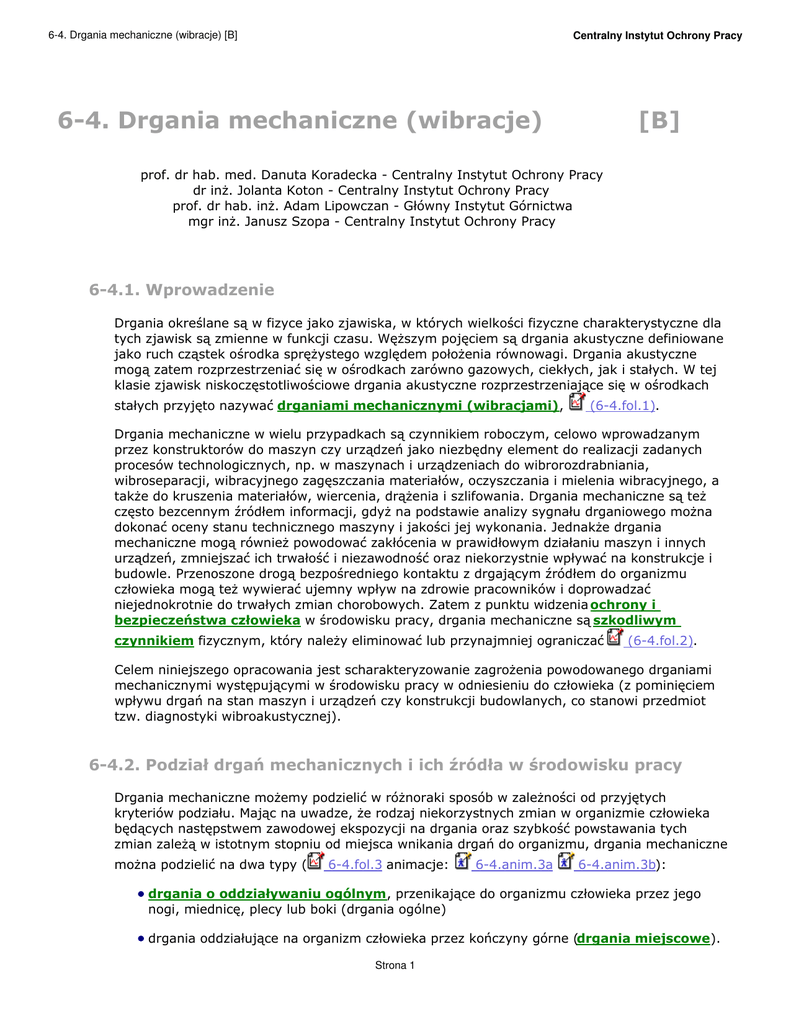 6-4. Drgania mechaniczne (wibracje) [B]

Centralny Instytut Ochrony Pracy

6-4. Drgania mechaniczne (wibracje) [B]

prof. dr hab. med. Danuta Koradecka - Centralny Instytut Ochrony Pracy
dr inż. Jolanta Koton - Centralny Instytut Ochrony Pracy
prof. dr hab. inż. Adam Lipowczan - Główny Instytut Górnictwa
mgr inż. Janusz Szopa - Centralny Instytut Ochrony Pracy

6-4.1. Wprowadzenie

Drgania określane są w fizyce jako zjawiska, w których wielkości fizyczne charakterystyczne dla tych zjawisk są zmienne w funkcji czasu. Węższym pojęciem są drgania akustyczne definiowane jako ruch cząstek ośrodka sprężystego względem położenia równowagi. Drgania akustyczne mogą zatem rozprzestrzeniać się w ośrodkach zarówno gazowych, ciekłych, jak i stałych. W tej klasie zjawisk niskoczęstotliwościowe drgania akustyczne rozprzestrzeniające się w ośrodkach stałych przyjęto nazywać drganiami mechanicznymi (wibracjami), (6-4.fol.1).

Drgania mechaniczne w wielu przypadkach są czynnikiem roboczym, celowo wprowadzanym przez konstruktorów do maszyn czy urządzeń jako niezbędny element do realizacji zadanych procesów technologicznych, np. w maszynach i urządzeniach do wibrorozdrabniania, wibroseparacji, wibracyjnego zagęszczania materiałów, oczyszczania i mielenia wibracyjnego, a także do kruszenia materiałów, wiercenia, drążenia i szlifowania. Drgania mechaniczne są też często bezcennym źródłem informacji, gdyż na podstawie analizy sygnału drganiowego można dokonać oceny stanu technicznego maszyny i jakości jej wykonania. Jednakże drgania mechaniczne mogą również powodować zakłócenia w prawidłowym działaniu maszyn i innych urządzeń, zmniejszać ich trwałość i niezawodność oraz niekorzystnie wpływać na konstrukcje i budowle. Przenoszone drogą bezpośredniego kontaktu z drgającym źródłem do organizmu człowieka mogą też wywierać ujemny wpływ na zdrowie pracowników i doprowadzać niejednokrotnie do trwałych zmian chorobowych. Zatem z punktu widzenia ochrony i bezpieczeństwa człowieka w środowisku pracy, drgania mechaniczne są szkodliwym czynnikiem fizycznym, który należy eliminować lub przynajmniej ograniczać (6-4.fol.2).

Celem niniejszego opracowania jest scharakteryzowanie zagrożenia powodowanego drganiami mechanicznymi występującymi w środowisku pracy w odniesieniu do człowieka (z pominięciem wpływu drgań na stan maszyn i urządzeń czy konstrukcji budowlanych, co stanowi przedmiot tzw. diagnostyki wibroakustycznej).

6-4.2. Podział drgań mechanicznych i ich źródła w środowisku pracy

Drgania mechaniczne możemy podzielić w różnoraki sposób w zależności od przyjętych kryteriów podziału. Mając na uwadze, że rodzaj niekorzystnych zmian w organizmie człowieka będących następstwem zawodowej ekspozycji na drgania oraz szybkość powstawania tych zmian zależą w istotnym stopniu od miejsca wnikania drgań do organizmu, drgania mechaniczne można podzielić na dwa typy ( 6-4.fol.3 animacje: 6-4.anim.3a 6-4.anim.3b):

• drgania o oddziaływaniu ogólnym, przenikające do organizmu człowieka przez jego nogi, miednicę, plecy lub boki (drgania ogólne)

• drgania oddziałujące na organizm człowieka przez kończyny górne (drgania miejscowe).

Strona 1